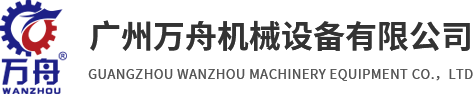 万舟®
WANZHOU

广州万舟机械设备有限公司
GUANGZHOU WANZHOU MACHINERY EQUIPMENT CO.，LTD